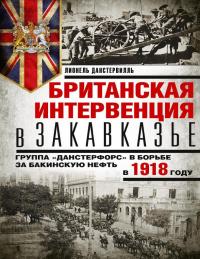 ЛИОНЕЛЬ ДАНСТЕРВИЛЛЬ

БРИТАНСКАЯ ИНТЕРВЕНЦИЯ В ЗАКАВКАЗЬЕ

ГРУППА «ДАНСТЕРФОРС» В БОРЬБЕ ЗА БАКИНСКУЮ НЕФТЬ В 1918 ГОДУ